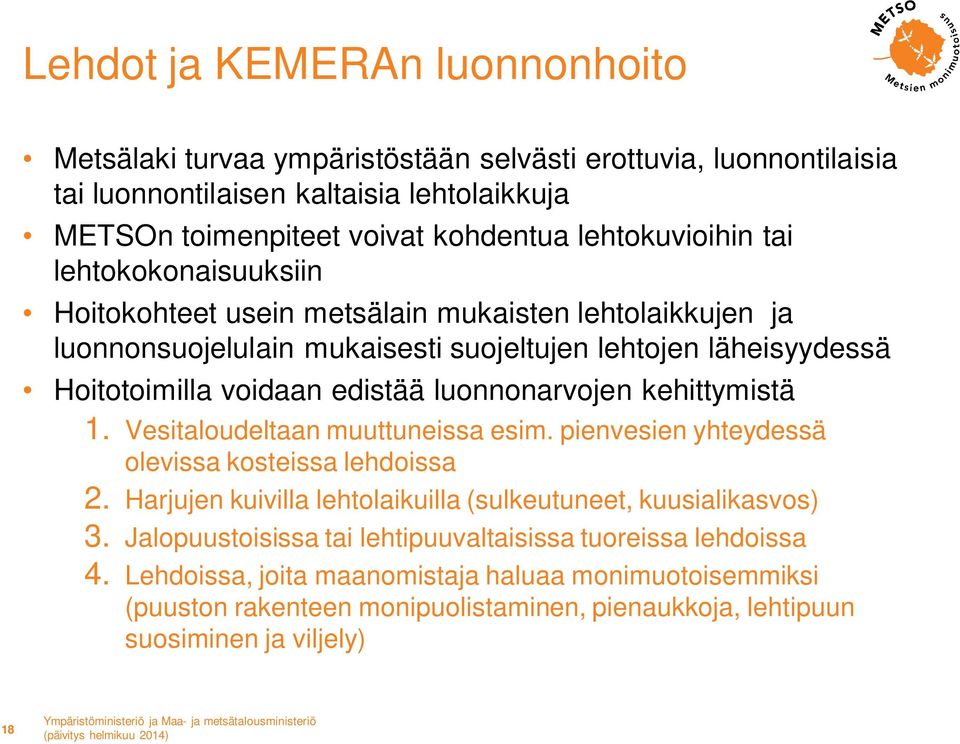 Lehdot ja KEMERAn luonnonhoito

METSO Metsien monimuotoisuus

• Metsälaki turvaa ympäristöstään selvästi erottuvia, luonnontilaisia tai luonnontilaisen kaltaisia lehtolaikkuja
• METSOn toimenpiteet voivat kohdentua lehtokuvioihin tai lehtokokonaisuuksiin
• Hoitokohteet usein metsälain mukaisten lehtolaikkujen ja luonnonsuojelulain mukaisesti suojeltujen lehtojen läheisyydessä
• Hoitotoimilla voidaan edistää luonnonarvojen kehittymistä
1. Vesitaloudeltaan muuttuneissa esim. pienvesien yhteydessä olevissa kosteissa lehdoissa
2. Harjujen kuivilla lehtolaikuilla (sulkeutuneet, kuusialikasvos)
3. Jalopuustoisissa tai lehtipuuvaltaisissa tuoreissa lehdoissa
4. Lehdoissa, joita maanomistaja haluaa monimuotoisemmiksi (puuston rakenteen monipuolistaminen, pienaukkoja, lehtipuun suosiminen ja viljely)

18 Ympäristöministeriö ja Maa- ja metsätalousministeriö (päivitys helmikuu 2014)